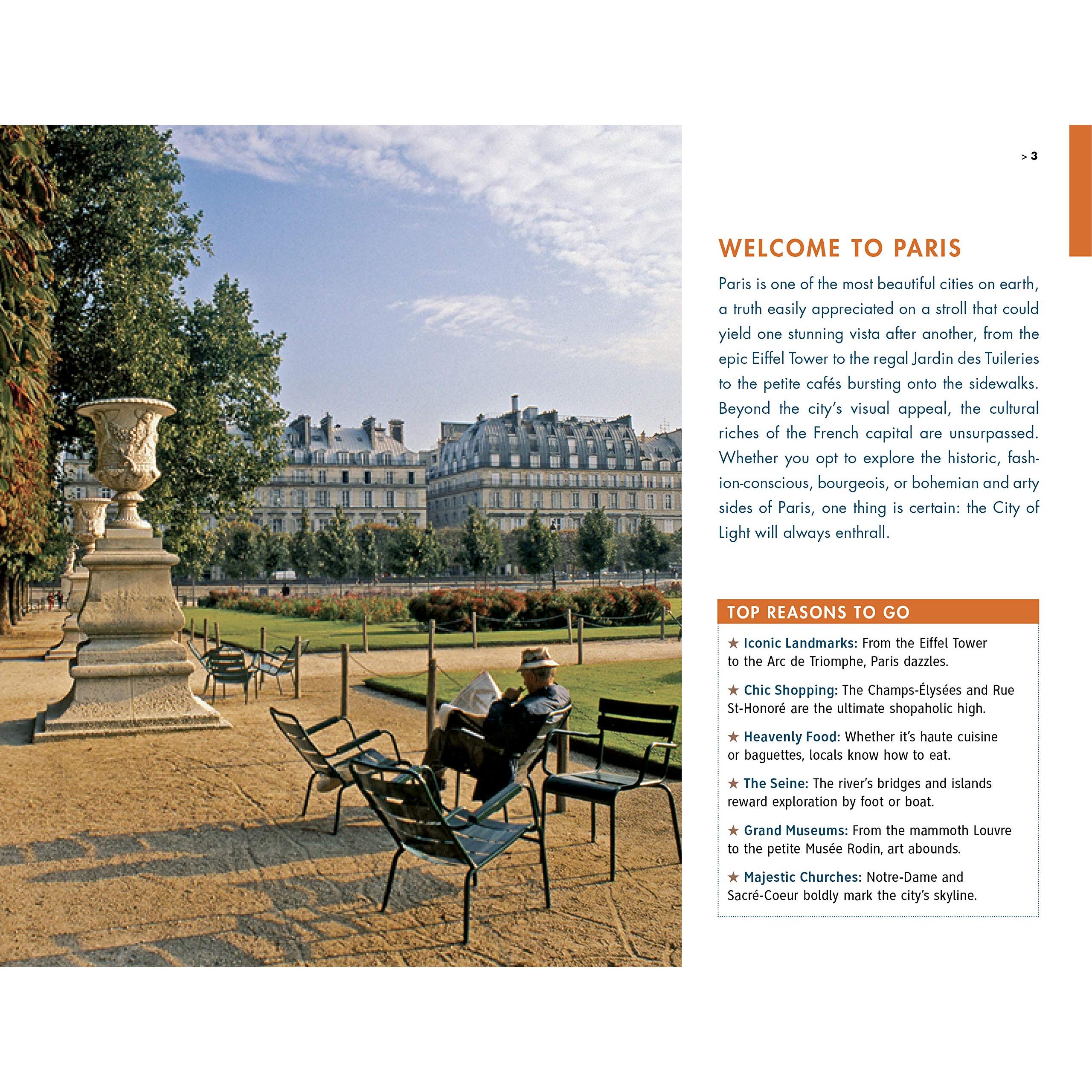 > 3

WELCOME TO PARIS

Paris is one of the most beautiful cities on earth, a truth easily appreciated on a stroll that could yield one stunning vista after another, from the epic Eiffel Tower to the regal Jardin des Tuileries to the petite cafés bursting onto the sidewalks. Beyond the city's visual appeal, the cultural riches of the French capital are unsurpassed. Whether you opt to explore the historic, fashion-conscious, bourgeois, or bohemian and arty sides of Paris, one thing is certain: the City of Light will always enthrall.

TOP REASONS TO GO

★ Iconic Landmarks: From the Eiffel Tower to the Arc de Triomphe, Paris dazzles.

★ Chic Shopping: The Champs-Élysées and Rue St-Honoré are the ultimate shopaholic high.

★ Heavenly Food: Whether it's haute cuisine or baguettes, locals know how to eat.

★ The Seine: The river's bridges and islands reward exploration by foot or boat.

★ Grand Museums: From the mammoth Louvre to the petite Musée Rodin, art abounds.

★ Majestic Churches: Notre-Dame and Sacré-Coeur boldly mark the city's skyline.